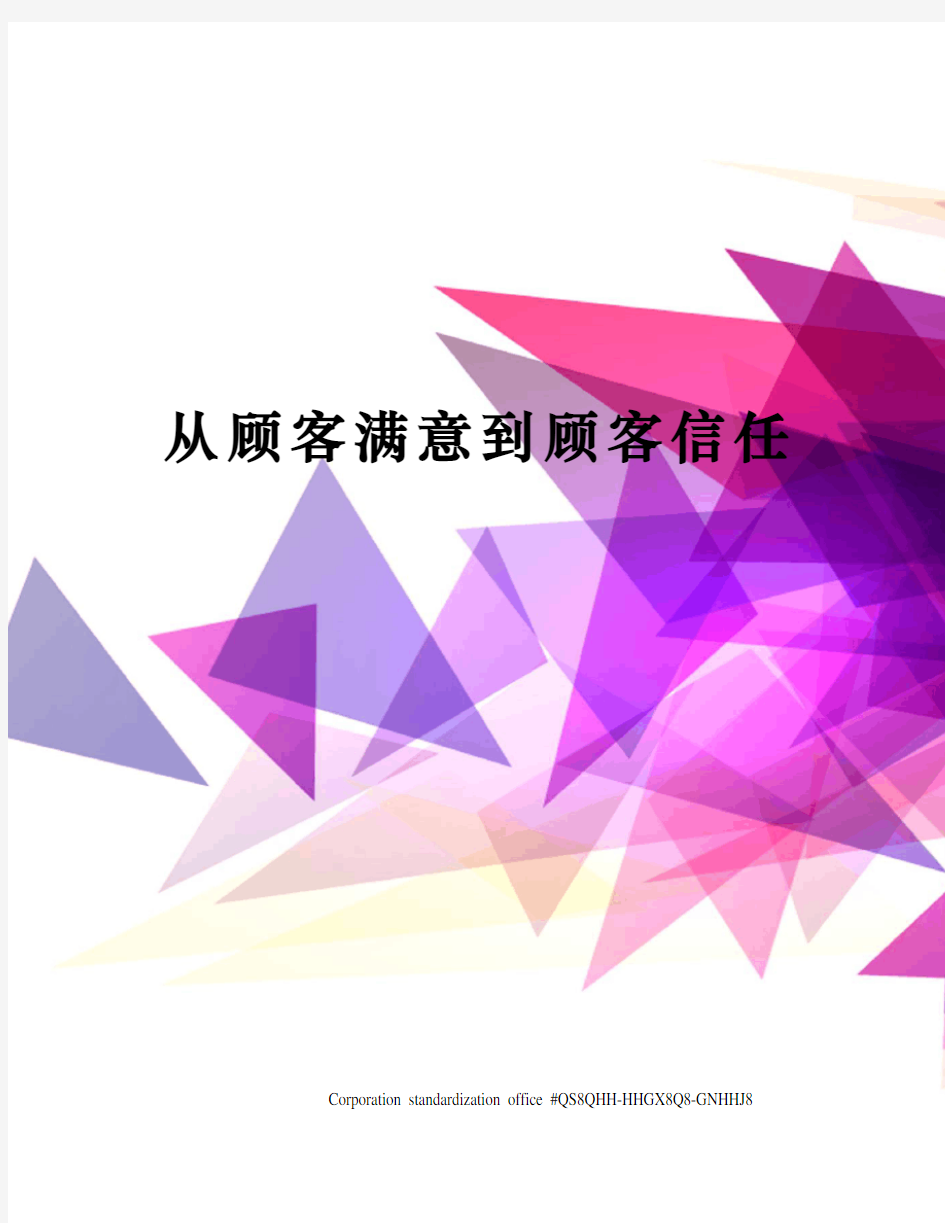 从顾客满意到顾客信任

Corporation standardization office #QS8QHH-HHGX8Q8-GNHHJ8